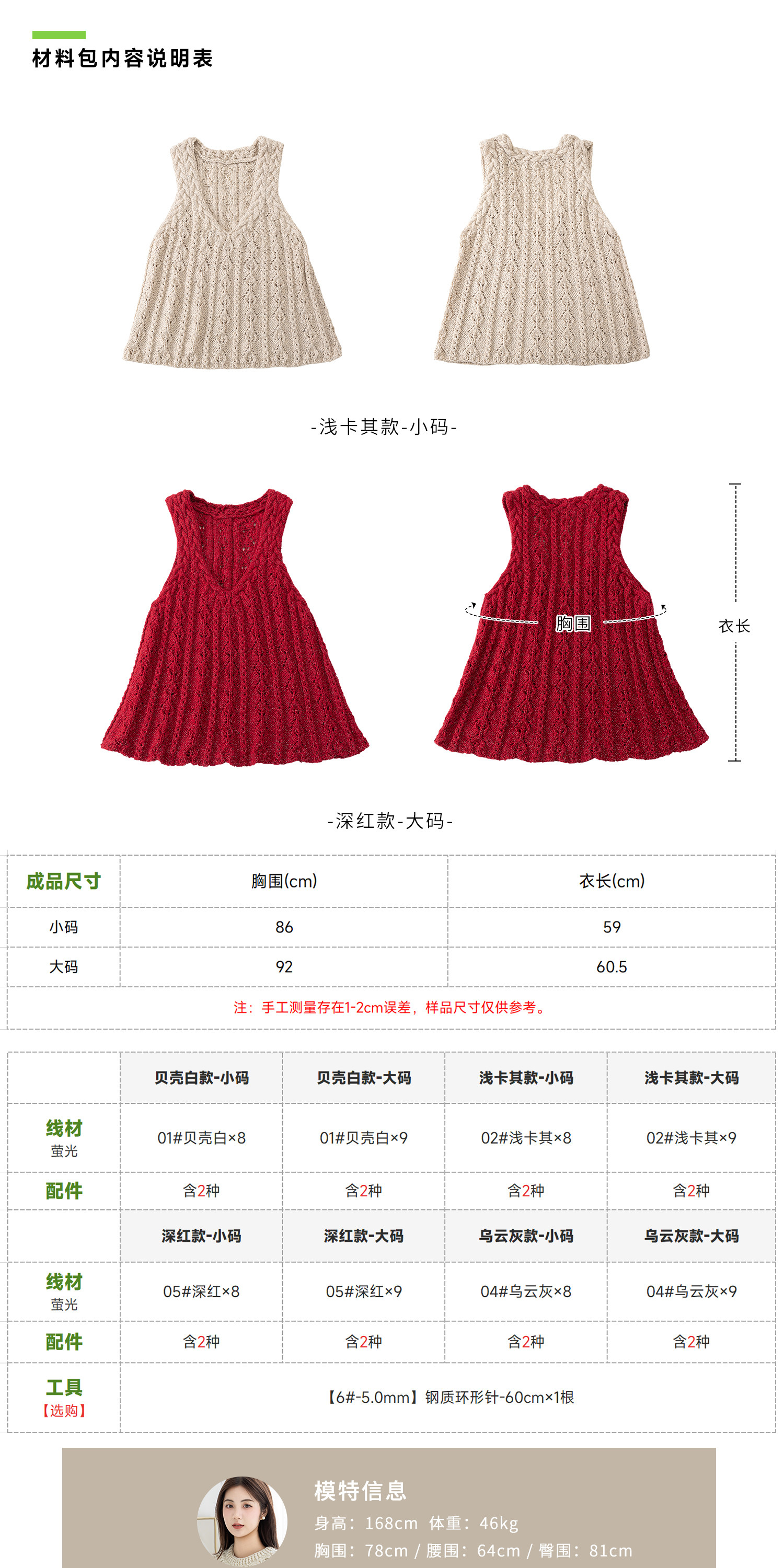 材料包内容说明表

-浅卡其款-小码-

胸围

衣长

-深红款-大码-

| 成品尺寸 | 胸围(cm) | 衣长(cm) |
|---|---|---|
| 小码 | 86 | 59 |
| 大码 | 92 | 60.5 |
| 注：手工测量存在1-2cm误差，样品尺寸仅供参考。 | | |

|  | 贝壳白款-小码 | 贝壳白款-大码 | 浅卡其款-小码 | 浅卡其款-大码 |
|---|---|---|---|---|
| 线材 萤光 | 01#贝壳白×8 | 01#贝壳白×9 | 02#浅卡其×8 | 02#浅卡其×9 |
| 配件 | 含2种 | 含2种 | 含2种 | 含2种 |
|  | 深红款-小码 | 深红款-大码 | 乌云灰款-小码 | 乌云灰款-大码 |
| 线材 萤光 | 05#深红×8 | 05#深红×9 | 04#乌云灰×8 | 04#乌云灰×9 |
| 配件 | 含2种 | 含2种 | 含2种 | 含2种 |
| 工具 【选购】 | 【6#-5.0mm】钢质环形针-60cm×1根 | | | |

模特信息
身高：168cm 体重：46kg
胸围：78cm / 腰围：64cm / 臀围：81cm